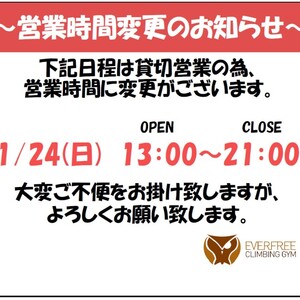 ～営業時間変更のお知らせ～

下記日程は貸切営業の為、
営業時間に変更がございます。

OPEN CLOSE

1/24(日) 13:00～21:00

大変ご不便をお掛け致しますが、
よろしくお願い致します。

EVERFREE
CLIMBING GYM